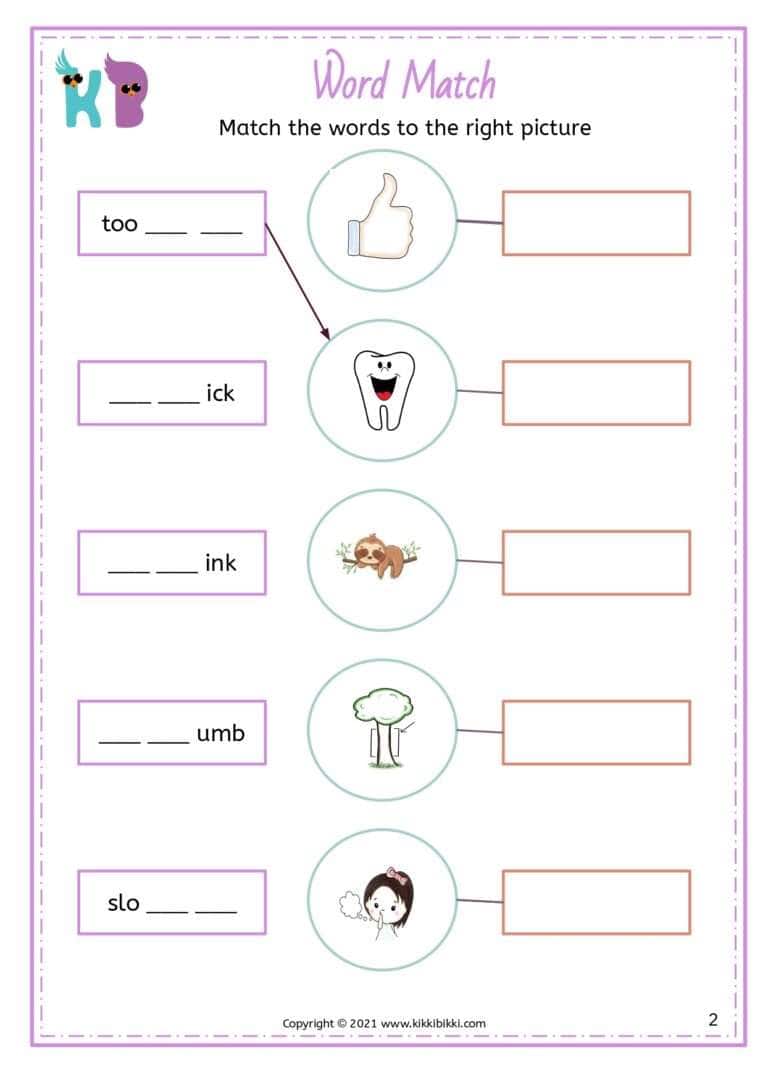 KB

Word Match

Match the words to the right picture

too ___ ___

___ ___ ick

___ ___ ink

___ ___ umb

slo ___ ___

Copyright © 2021 www.kikkibikki.com

2